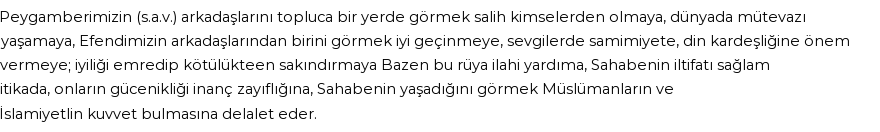 Peygamberimizin (s.a.v.) arkadaşlarını topluca bir yerde görmek salih kimselerden olmaya, dünyada mütevazı yaşamaya, Efendimizin arkadaşlarından birini görmek iyi geçinmeye, sevgilerde samimiyete, din kardeşliğine önem vermeye; iyiliği emredip kötülükteen sakındırmaya Bazen bu rüya ilahi yardıma, Sahabenin iltifatı sağlam itikada, onların gücenikliği inanç zayıflığına, Sahabenin yaşadığını görmek Müslümanların ve İslamiyetlin kuvvet bulmasına delalet eder.